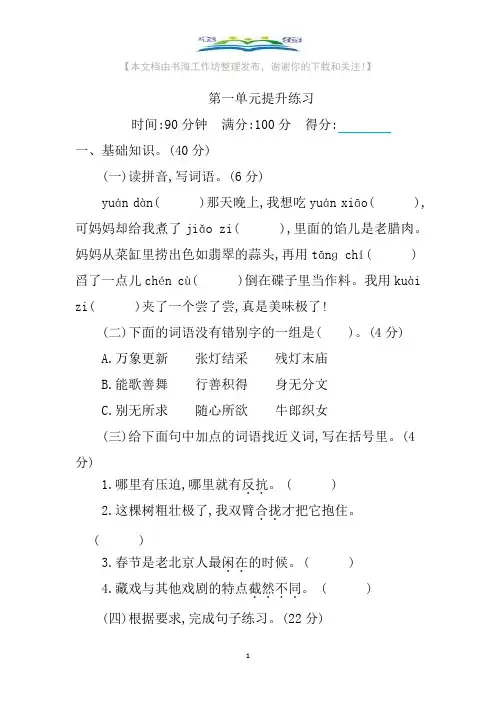 【本文档由书海工作坊整理发布，谢谢你的下载和关注!】

第一单元提升练习

时间:90 分钟　满分:100 分　得分:________

一、基础知识。(40 分)

(一)读拼音,写词语。(6 分)

yuán dàn(　　)那天晚上,我想吃 yuán xiāo(　　),可妈妈却给我煮了 jiǎo zi(　　),里面的馅儿是老腊肉。妈妈从菜缸里捞出色如翡翠的蒜头,再用 tāng chí(　　)舀了一点儿 chén cù(　　)倒在碟子里当作料。我用 kuài zi(　　)夹了一个尝了尝,真是美味极了!

(二)下面的词语没有错别字的一组是(　　)。(4 分)

A.万象更新　张灯结采　残灯末庙

B.能歌善舞　行善积得　身无分文

C.别无所求　随心所欲　牛郎织女

(三)给下面句中加点的词语找近义词,写在括号里。(4 分)

1.哪里有压迫,哪里就有反抗。(　　)

2.这棵树粗壮极了,我双臂合拢才把它抱住。

(　　)

3.春节是老北京人最闲在的时候。(　　)

4.藏戏与其他戏剧的特点截然不同。(　　)

(四)根据要求,完成句子练习。(22 分)

1